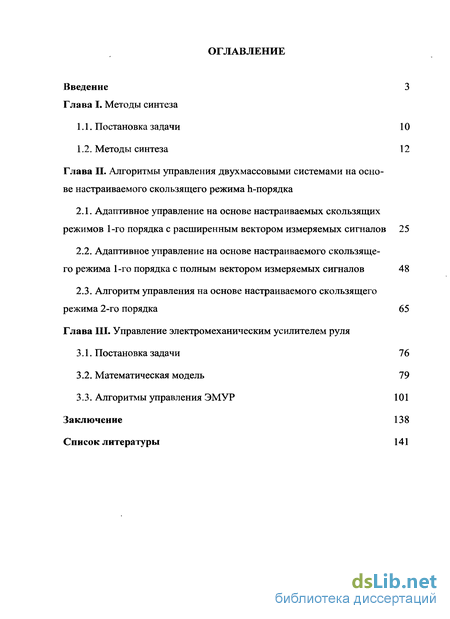 ОГЛАВЛЕНИЕ

Введение 3

Глава I. Методы синтеза

1.1. Постановка задачи 10

1.2. Методы синтеза 12

Глава II. Алгоритмы управления двухмассовыми системами на основе настраиваемого скользящего режима h-порядка

2.1. Адаптивное управление на основе настраиваемых скользящих режимов 1-го порядка с расширенным вектором измеряемых сигналов 25

2.2. Адаптивное управление на основе настраиваемого скользящего режима 1-го порядка с полным вектором измеряемых сигналов 48

2.3. Алгоритм управления на основе настраиваемого скользящего режима 2-го порядка 65

Глава III. Управление электромеханическим усилителем руля

3.1. Постановка задачи 76

3.2. Математическая модель 79

3.3. Алгоритмы управления ЭМУР 101

Заключение 138

Список литературы 141

dsLib.net
библиотека диссертаций